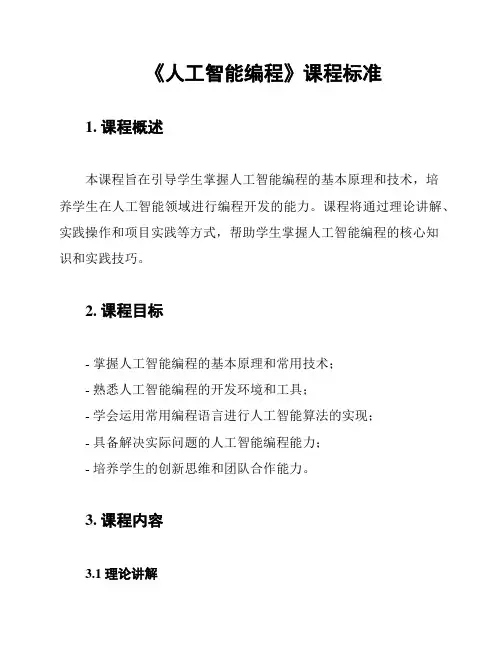 《人工智能编程》课程标准

1. 课程概述

本课程旨在引导学生掌握人工智能编程的基本原理和技术，培养学生在人工智能领域进行编程开发的能力。课程将通过理论讲解、实践操作和项目实践等方式，帮助学生掌握人工智能编程的核心知识和实践技巧。

2. 课程目标

- 掌握人工智能编程的基本原理和常用技术；
- 熟悉人工智能编程的开发环境和工具；
- 学会运用常用编程语言进行人工智能算法的实现；
- 具备解决实际问题的人工智能编程能力；
- 培养学生的创新思维和团队合作能力。

3. 课程内容

3.1 理论讲解